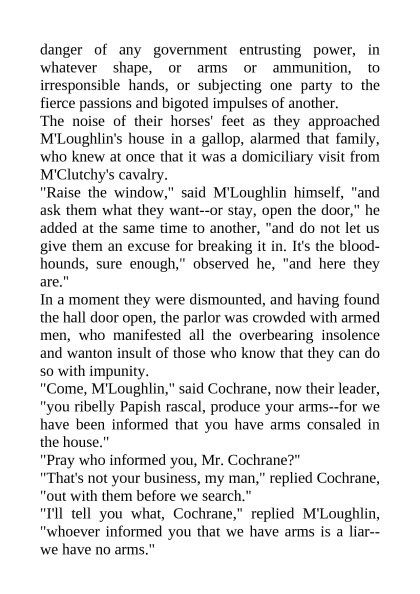 danger of any government entrusting power, in whatever shape, or arms or ammunition, to irresponsible hands, or subjecting one party to the fierce passions and bigoted impulses of another.
The noise of their horses' feet as they approached M'Loughlin's house in a gallop, alarmed that family, who knew at once that it was a domiciliary visit from M'Clutchy's cavalry.
"Raise the window," said M'Loughlin himself, "and ask them what they want--or stay, open the door," he added at the same time to another, "and do not let us give them an excuse for breaking it in. It's the bloodhounds, sure enough," observed he, "and here they are."
In a moment they were dismounted, and having found the hall door open, the parlor was crowded with armed men, who manifested all the overbearing insolence and wanton insult of those who know that they can do so with impunity.
"Come, M'Loughlin," said Cochrane, now their leader, "you ribelly Papish rascal, produce your arms--for we have been informed that you have arms consaled in the house."
"Pray who informed you, Mr. Cochrane?"
"That's not your business, my man," replied Cochrane, "out with them before we search."
"I'll tell you what, Cochrane," replied M'Loughlin, "whoever informed you that we have arms is a liar--we have no arms."